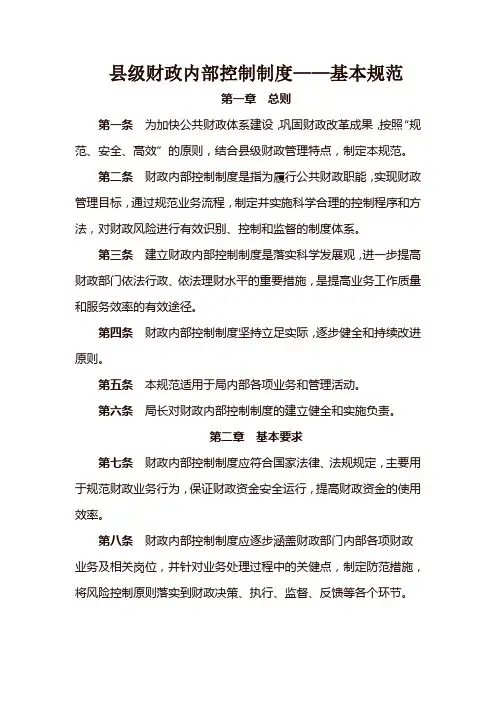 县级财政内部控制制度——基本规范

第一章　总则

第一条　为加快公共财政体系建设，巩固财政改革成果，按照“规范、安全、高效”的原则，结合县级财政管理特点，制定本规范。

第二条　财政内部控制制度是指为履行公共财政职能，实现财政管理目标，通过规范业务流程，制定并实施科学合理的控制程序和方法，对财政风险进行有效识别、控制和监督的制度体系。

第三条　建立财政内部控制制度是落实科学发展观，进一步提高财政部门依法行政、依法理财水平的重要措施，是提高业务工作质量和服务效率的有效途径。

第四条　财政内部控制制度坚持立足实际，逐步健全和持续改进原则。

第五条　本规范适用于局内部各项业务和管理活动。

第六条　局长对财政内部控制制度的建立健全和实施负责。

第二章　基本要求

第七条　财政内部控制制度应符合国家法律、法规规定，主要用于规范财政业务行为，保证财政资金安全运行，提高财政资金的使用效率。

第八条　财政内部控制制度应逐步涵盖财政部门内部各项财政业务及相关岗位，并针对业务处理过程中的关键点，制定防范措施，将风险控制原则落实到财政决策、执行、监督、反馈等各个环节。